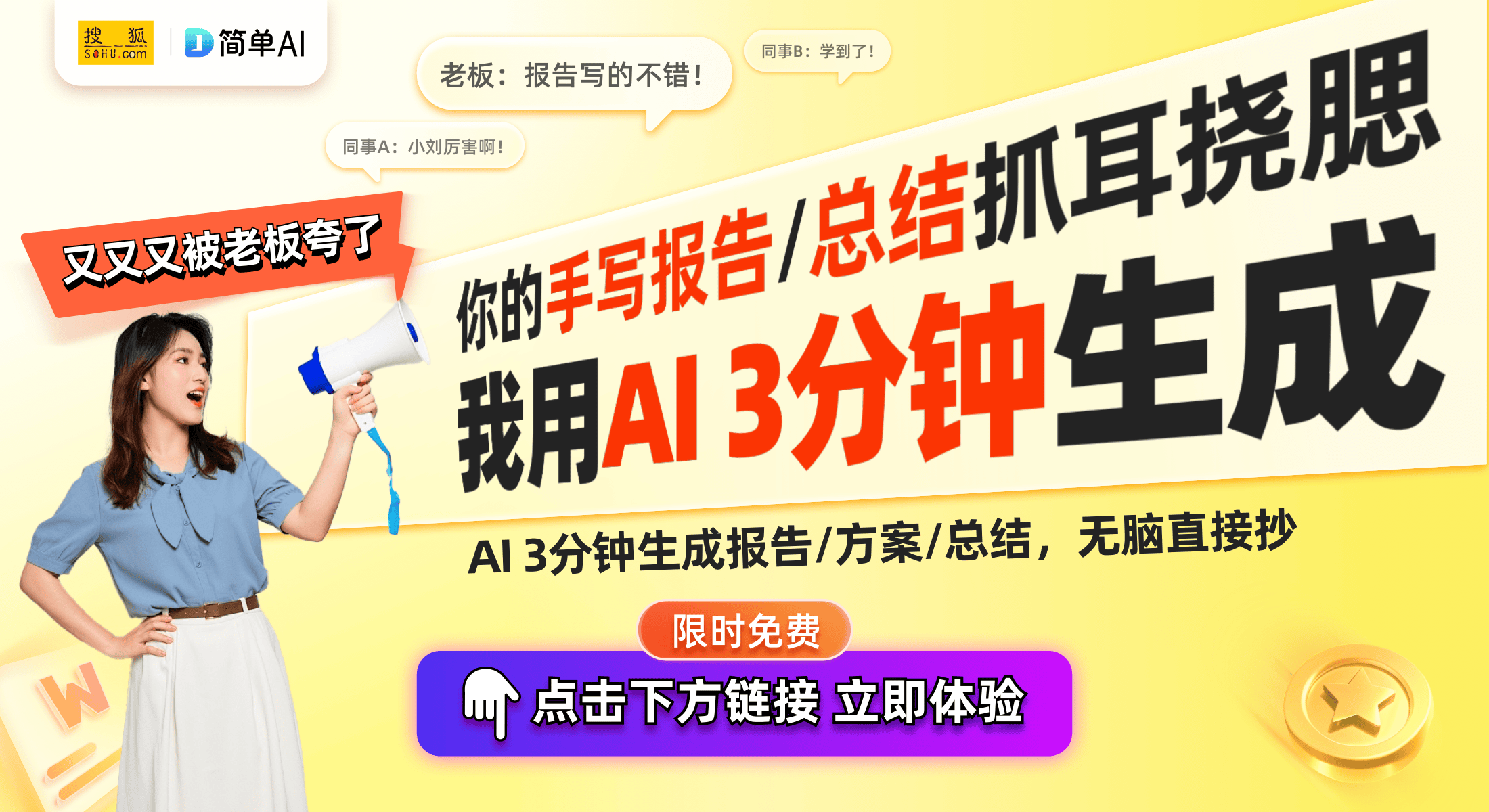 搜狐 SOHU.com

简单AI

老板：报告写的不错！

同事B：学到了！

同事A：小刘厉害啊！

又又又被老板夸了

你的手写报告/总结抓耳挠腮

我用AI 3分钟生成

AI 3分钟生成报告/方案/总结，无脑直接抄

限时免费

点击下方链接 立即体验

W